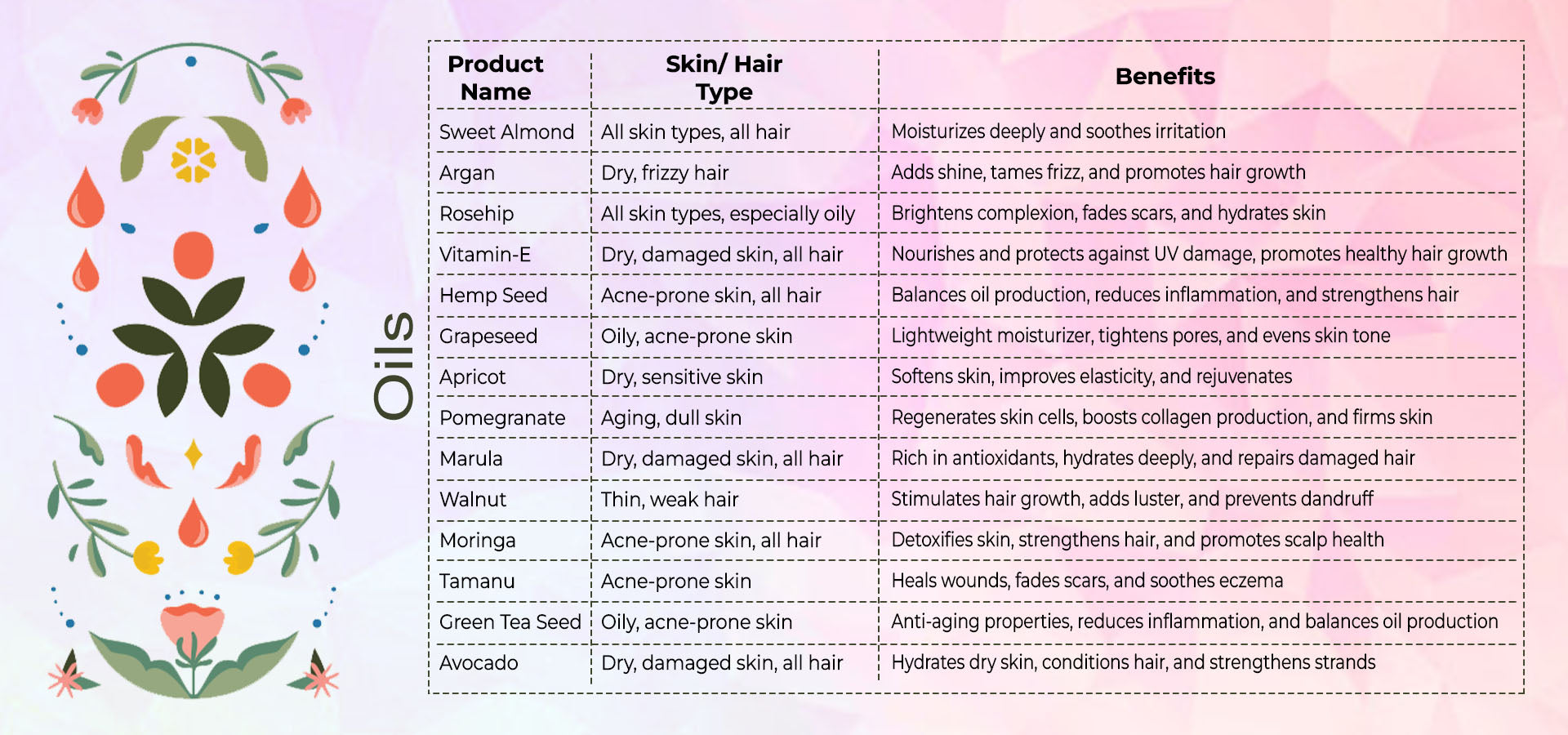 Oils

| Product Name | Skin/ Hair Type | Benefits |
|---|---|---|
| Sweet Almond | All skin types, all hair | Moisturizes deeply and soothes irritation |
| Argan | Dry, frizzy hair | Adds shine, tames frizz, and promotes hair growth |
| Rosehip | All skin types, especially oily | Brightens complexion, fades scars, and hydrates skin |
| Vitamin-E | Dry, damaged skin, all hair | Nourishes and protects against UV damage, promotes healthy hair growth |
| Hemp Seed | Acne-prone skin, all hair | Balances oil production, reduces inflammation, and strengthens hair |
| Grapeseed | Oily, acne-prone skin | Lightweight moisturizer, tightens pores, and evens skin tone |
| Apricot | Dry, sensitive skin | Softens skin, improves elasticity, and rejuvenates |
| Pomegranate | Aging, dull skin | Regenerates skin cells, boosts collagen production, and firms skin |
| Marula | Dry, damaged skin, all hair | Rich in antioxidants, hydrates deeply, and repairs damaged hair |
| Walnut | Thin, weak hair | Stimulates hair growth, adds luster, and prevents dandruff |
| Moringa | Acne-prone skin, all hair | Detoxifies skin, strengthens hair, and promotes scalp health |
| Tamanu | Acne-prone skin | Heals wounds, fades scars, and soothes eczema |
| Green Tea Seed | Oily, acne-prone skin | Anti-aging properties, reduces inflammation, and balances oil production |
| Avocado | Dry, damaged skin, all hair | Hydrates dry skin, conditions hair, and strengthens strands |